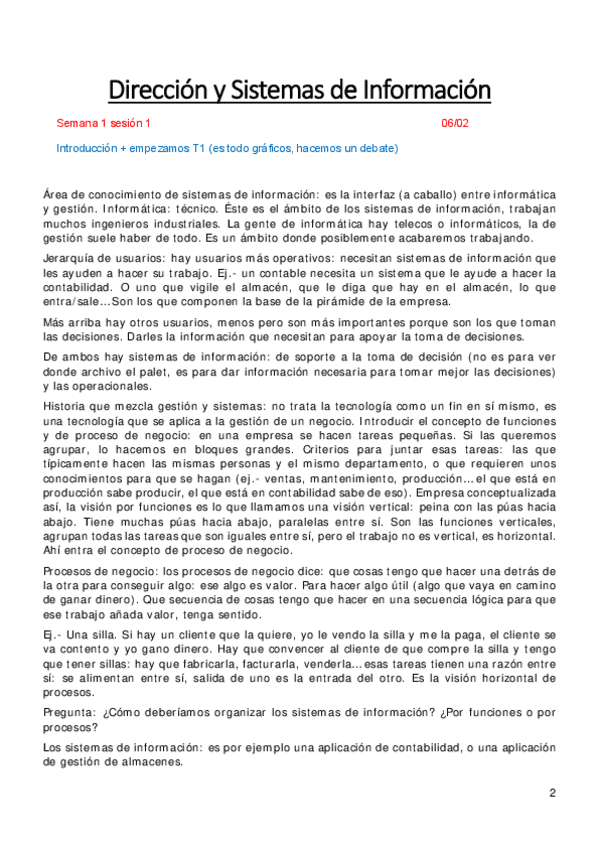 Dirección y Sistemas de Información

Semana 1 sesión 1 06/02

Introducción + empezamos T1 (es todo gráficos, hacemos un debate)

Área de conocimiento de sistemas de información: es la interfaz (a caballo) entre informática y gestión. Informática: técnico. Éste es el ámbito de los sistemas de información, trabajan muchos ingenieros industriales. La gente de informática hay telecos o informáticos, la de gestión suele haber de todo. Es un ámbito donde posiblemente acabaremos trabajando.

Jerarquía de usuarios: hay usuarios más operativos: necesitan sistemas de información que les ayuden a hacer su trabajo. Ej.- un contable necesita un sistema que le ayude a hacer la contabilidad. O uno que vigile el almacén, que le diga que hay en el almacén, lo que entra/sale…Son los que componen la base de la pirámide de la empresa.

Más arriba hay otros usuarios, menos pero son más importantes porque son los que toman las decisiones. Darles la información que necesitan para apoyar la toma de decisiones.

De ambos hay sistemas de información: de soporte a la toma de decisión (no es para ver donde archivo el palet, es para dar información necesaria para tomar mejor las decisiones) y las operacionales.

Historia que mezcla gestión y sistemas: no trata la tecnología como un fin en sí mismo, es una tecnología que se aplica a la gestión de un negocio. Introducir el concepto de funciones y de proceso de negocio: en una empresa se hacen tareas pequeñas. Si las queremos agrupar, lo hacemos en bloques grandes. Criterios para juntar esas tareas: las que típicamente hacen las mismas personas y el mismo departamento, o que requieren unos conocimientos para que se hagan (ej.- ventas, mantenimiento, producción…el que está en producción sabe producir, el que está en contabilidad sabe de eso). Empresa conceptualizada así, la visión por funciones es lo que llamamos una visión vertical: peina con las púas hacia abajo. Tiene muchas púas hacia abajo, paralelas entre sí. Son las funciones verticales, agrupan todas las tareas que son iguales entre sí, pero el trabajo no es vertical, es horizontal. Ahí entra el concepto de proceso de negocio.

Procesos de negocio: los procesos de negocio dice: que cosas tengo que hacer una detrás de la otra para conseguir algo: ese algo es valor. Para hacer algo útil (algo que vaya en camino de ganar dinero). Que secuencia de cosas tengo que hacer en una secuencia lógica para que ese trabajo añada valor, tenga sentido.

Ej.- Una silla. Si hay un cliente que la quiere, yo le vendo la silla y me la paga, el cliente se va contento y yo gano dinero. Hay que convencer al cliente de que compre la silla y tengo que tener sillas: hay que fabricarla, facturarla, venderla…esas tareas tienen una razón entre sí: se alimentan entre sí, salida de uno es la entrada del otro. Es la visión horizontal de procesos.

Pregunta: ¿Cómo deberíamos organizar los sistemas de información? ¿Por funciones o por procesos?

Los sistemas de información: es por ejemplo una aplicación de contabilidad, o una aplicación de gestión de almacenes.

2